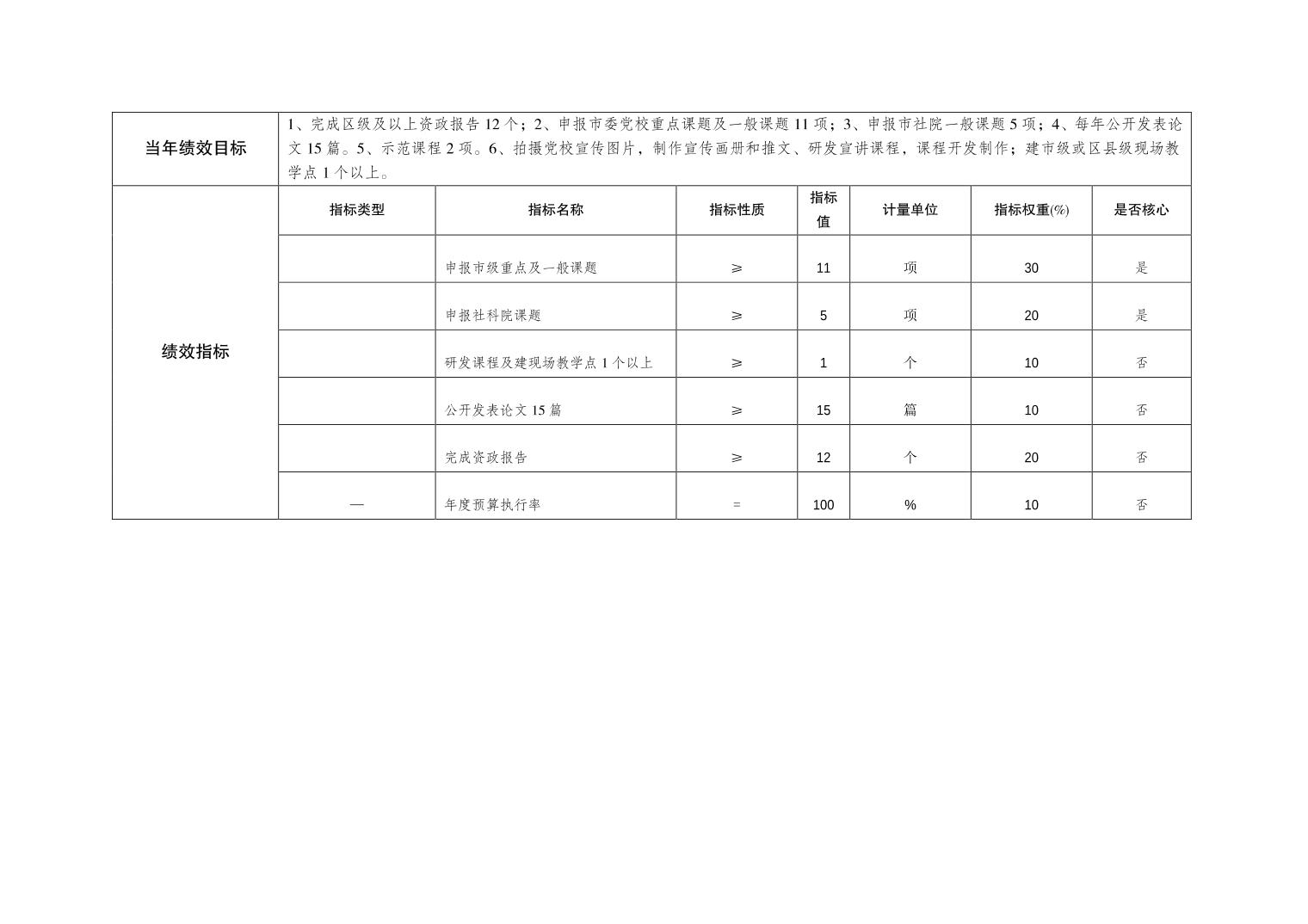 | 当年绩效目标 | 1、完成区级及以上资政报告12个；2、申报市委党校重点课题及一般课题11项；3、申报市社院一般课题5项；4、每年公开发表论文15篇。5、示范课程2项。6、拍摄党校宣传图片，制作宣传画册和推文、研发宣讲课程，课程开发制作；建市级或区县级现场教学点1个以上。 | | | | | | |
|---|---|---|---|---|---|---|---|
| 绩效指标 | 指标类型 | 指标名称 | 指标性质 | 指标值 | 计量单位 | 指标权重(%) | 是否核心 |
| | | 申报市级重点及一般课题 | ≥ | 11 | 项 | 30 | 是 |
| | | 申报社科院课题 | ≥ | 5 | 项 | 20 | 是 |
| | | 研发课程及建现场教学点1个以上 | ≥ | 1 | 个 | 10 | 否 |
| | | 公开发表论文15篇 | ≥ | 15 | 篇 | 10 | 否 |
| | | 完成资政报告 | ≥ | 12 | 个 | 20 | 否 |
| | — | 年度预算执行率 | = | 100 | % | 10 | 否 |